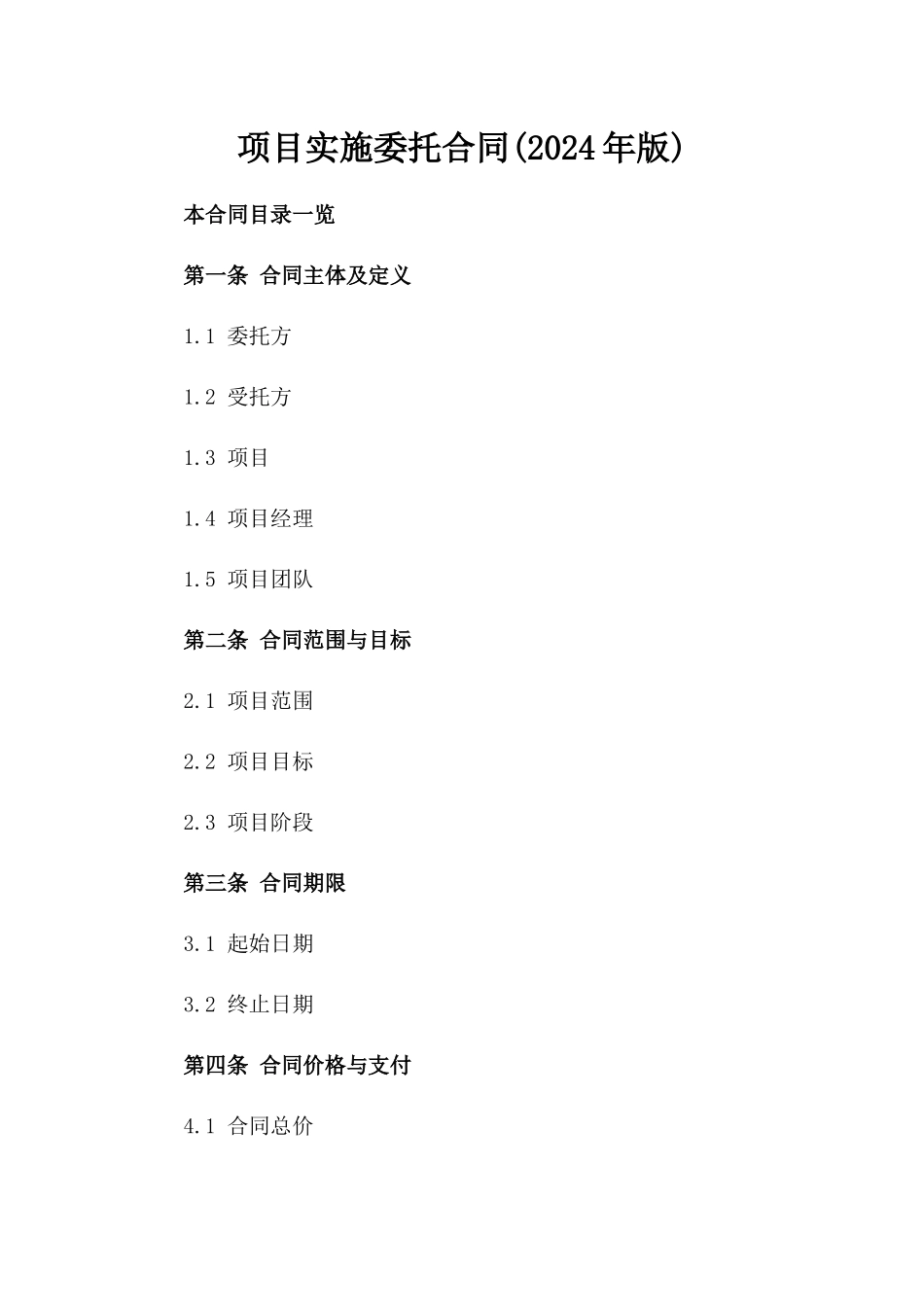 项目实施委托合同(2024年版)

本合同目录一览

第一条 合同主体及定义

1.1 委托方

1.2 受托方

1.3 项目

1.4 项目经理

1.5 项目团队

第二条 合同范围与目标

2.1 项目范围

2.2 项目目标

2.3 项目阶段

第三条 合同期限

3.1 起始日期

3.2 终止日期

第四条 合同价格与支付

4.1 合同总价